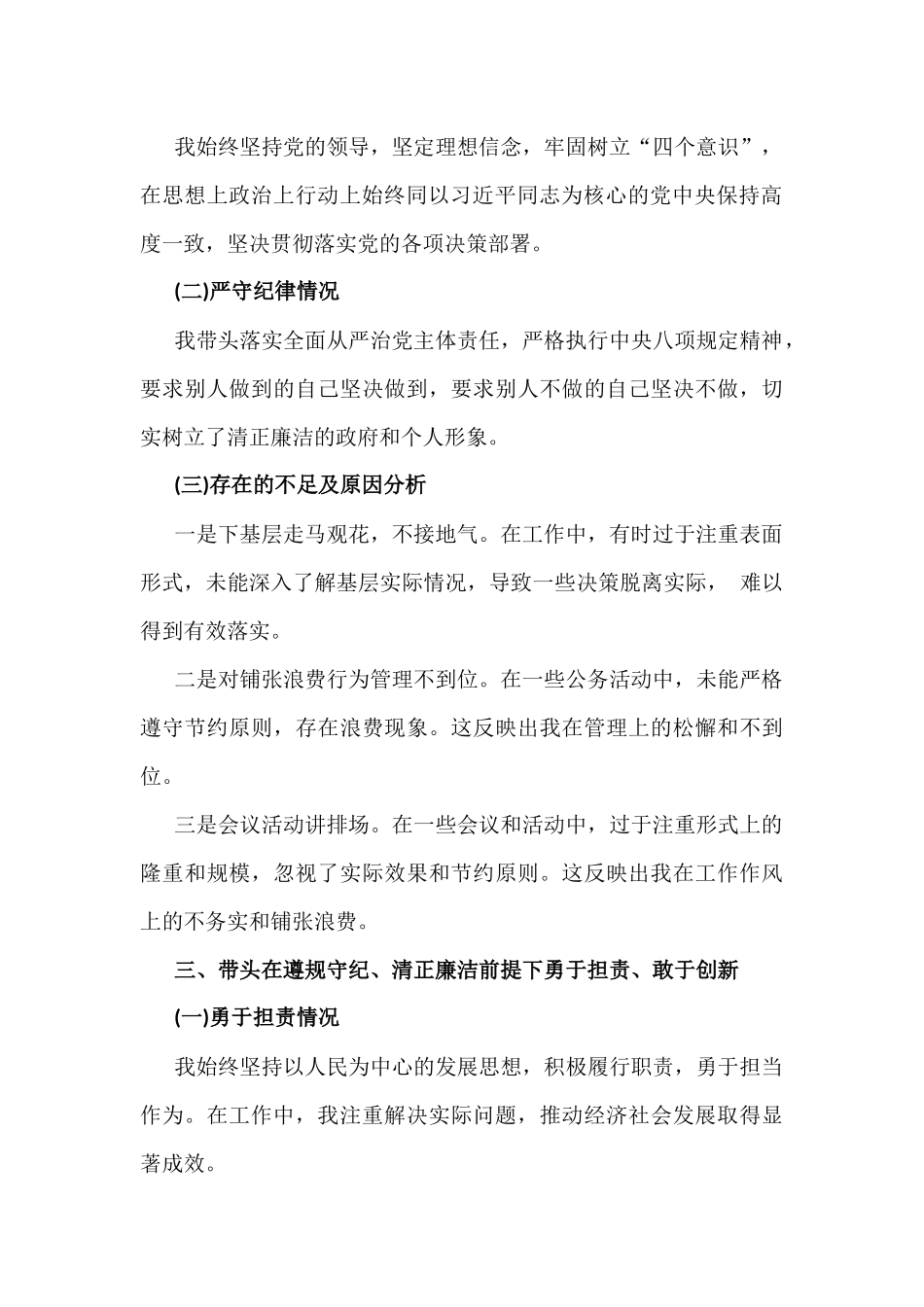 我始终坚持党的领导，坚定理想信念，牢固树立“四个意识”，在思想上政治上行动上始终同以习近平同志为核心的党中央保持高度一致，坚决贯彻落实党的各项决策部署。

(二)严守纪律情况

我带头落实全面从严治党主体责任，严格执行中央八项规定精神，要求别人做到的自己坚决做到，要求别人不做的自己坚决不做，切实树立了清正廉洁的政府和个人形象。

(三)存在的不足及原因分析

一是下基层走马观花，不接地气。在工作中，有时过于注重表面形式，未能深入了解基层实际情况，导致一些决策脱离实际， 难以得到有效落实。

二是对铺张浪费行为管理不到位。在一些公务活动中，未能严格遵守节约原则，存在浪费现象。这反映出我在管理上的松懈和不到位。

三是会议活动讲排场。在一些会议和活动中，过于注重形式上的隆重和规模，忽视了实际效果和节约原则。这反映出我在工作作风上的不务实和铺张浪费。

三、带头在遵规守纪、清正廉洁前提下勇于担责、敢于创新

(一)勇于担责情况

我始终坚持以人民为中心的发展思想，积极履行职责，勇于担当作为。在工作中，我注重解决实际问题，推动经济社会发展取得显著成效。